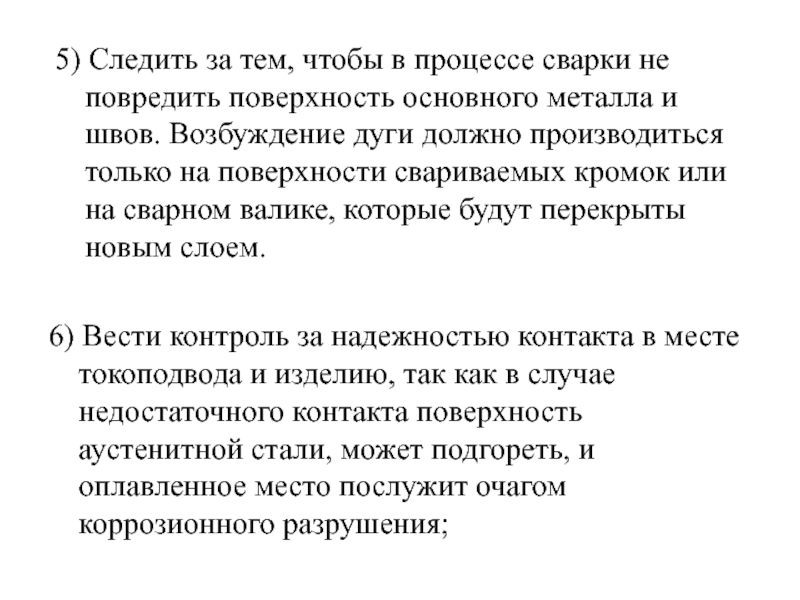 5) Следить за тем, чтобы в процессе сварки не повредить поверхность основного металла и швов. Возбуждение дуги должно производиться только на поверхности свариваемых кромок или на сварном валике, которые будут перекрыты новым слоем.

6) Вести контроль за надежностью контакта в месте токоподвода и изделию, так как в случае недостаточного контакта поверхность аустенитной стали, может подгореть, и оплавленное место послужит очагом коррозионного разрушения;